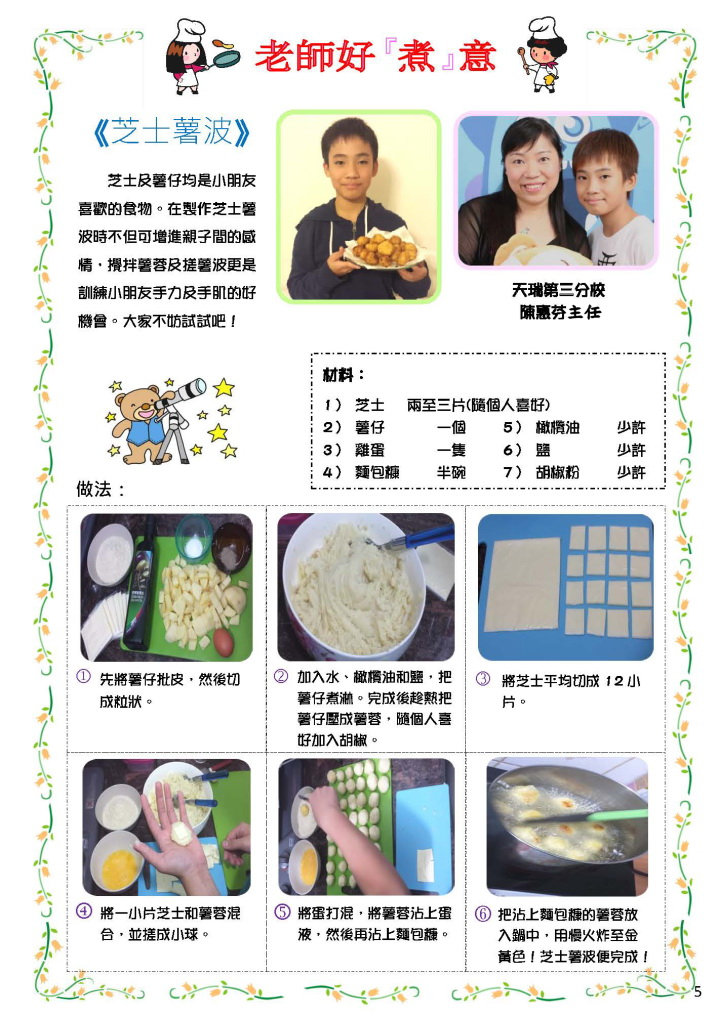 老師好『煮』意

《芝士薯波》

芝士及薯仔均是小朋友喜歡的食物。在製作芝士薯波時不但可增進親子間的感情，攪拌薯蓉及搓薯波更是訓練小朋友手力及手肌的好機會。大家不妨試試吧！

天瑞第三分校
陳惠芬主任

材料：
1） 芝士 兩至三片(隨個人喜好)
2） 薯仔 一個
3） 雞蛋 一隻
4） 麵包糠 半碗
5） 橄欖油 少許
6） 鹽 少許
7） 胡椒粉 少許

做法：

① 先將薯仔批皮，然後切成粒狀。

② 加入水、橄欖油和鹽，把薯仔煮淋。完成後趁熱把薯仔壓成薯蓉，隨個人喜好加入胡椒。

③ 將芝士平均切成12小片。

④ 將一小片芝士和薯蓉混合，並搓成小球。

⑤ 將蛋打混，將薯蓉沾上蛋液，然後再沾上麵包糠。

⑥ 把沾上麵包糠的薯蓉放入鍋中，用慢火炸至金黃色！芝士薯波便完成！

5